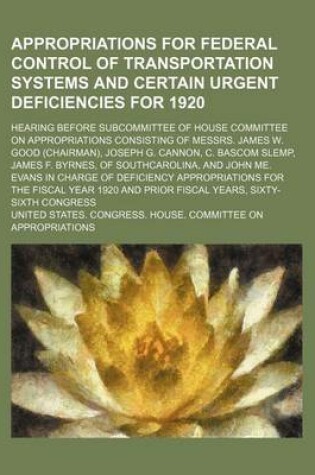 APPROPRIATIONS FOR FEDERAL CONTROL OF TRANSPORTATION SYSTEMS AND CERTAIN URGENT DEFICIENCIES FOR 1920

HEARING BEFORE SUBCOMMITTEE OF HOUSE COMMITTEE ON APPROPRIATIONS CONSISTING OF MESSRS. JAMES W. GOOD (CHAIRMAN), JOSEPH G. CANNON, C. BASCOM SLEMP, JAMES F. BYRNES, OF SOUTHCAROLINA, AND JOHN ME. EVANS IN CHARGE OF DEFICIENCY APPROPRIATIONS FOR THE FISCAL YEAR 1920 AND PRIOR FISCAL YEARS, SIXTY-SIXTH CONGRESS

UNITED STATES. CONGRESS. HOUSE. COMMITTEE ON APPROPRIATIONS